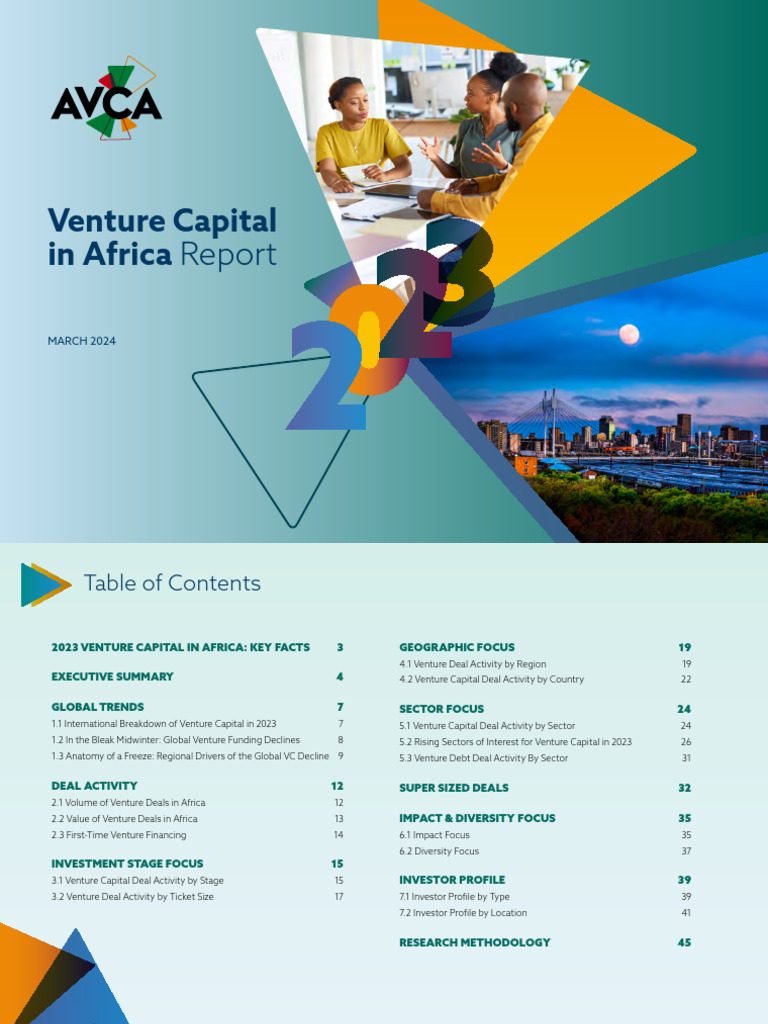 AVCA

Venture Capital in Africa Report

MARCH 2024

2023

Table of Contents

2023 VENTURE CAPITAL IN AFRICA: KEY FACTS 3

EXECUTIVE SUMMARY 4

GLOBAL TRENDS 7
1.1 International Breakdown of Venture Capital in 2023 7
1.2 In the Bleak Midwinter: Global Venture Funding Declines 8
1.3 Anatomy of a Freeze: Regional Drivers of the Global VC Decline 9

DEAL ACTIVITY 12
2.1 Volume of Venture Deals in Africa 12
2.2 Value of Venture Deals in Africa 13
2.3 First-Time Venture Financing 14

INVESTMENT STAGE FOCUS 15
3.1 Venture Capital Deal Activity by Stage 15
3.2 Venture Deal Activity by Ticket Size 17

GEOGRAPHIC FOCUS 19
4.1 Venture Deal Activity by Region 19
4.2 Venture Capital Deal Activity by Country 22

SECTOR FOCUS 24
5.1 Venture Capital Deal Activity by Sector 24
5.2 Rising Sectors of Interest for Venture Capital in 2023 26
5.3 Venture Debt Deal Activity By Sector 31

SUPER SIZED DEALS 32

IMPACT & DIVERSITY FOCUS 35
6.1 Impact Focus 35
6.2 Diversity Focus 37

INVESTOR PROFILE 39
7.1 Investor Profile by Type 39
7.2 Investor Profile by Location 41

RESEARCH METHODOLOGY 45